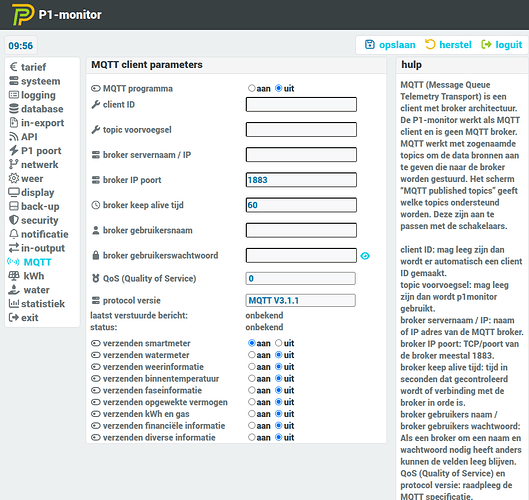 P1-monitor

09:56

opslaan herstel loguit

tarief
systeem
logging
database
in-export
API
P1 poort
netwerk
weer
display
back-up
security
notificatie
in-output
MQTT
kWh
water
statistiek
exit

MQTT client parameters

MQTT programma aan uit
client ID
topic voorvoegsel
broker servernaam / IP
broker IP poort 1883
broker keep alive tijd 60
broker gebruikersnaam
broker gebruikerswachtwoord
QoS (Quality of Service) 0
protocol versie MQTT V3.1.1
laatst verstuurde bericht: onbekend
status: onbekend
verzenden smartmeter aan uit
verzenden watermeter aan uit
verzenden weerinformatie aan uit
verzenden binnentemperatuur aan uit
verzenden faseinformatie aan uit
verzenden opgewekte vermogen aan uit
verzenden kWh en gas aan uit
verzenden financiële informatie aan uit
verzenden diverse informatie aan uit

hulp

MQTT (Message Queue Telemetry Transport) is een client met broker architectuur. De P1-monitor werkt als MQTT client en is geen MQTT broker. MQTT werkt met zogenaamde topics om de data bronnen aan te geven die naar de broker worden gestuurd. Het scherm "MQTT published topics" geeft welke topics ondersteund worden. Deze zijn aan te passen met de schakelaars.

client ID: mag leeg zijn dan wordt er automatisch een client ID gemaakt.
topic voorvoegsel: mag leeg zijn dan wordt p1monitor gebruikt.
broker servernaam / IP: naam of IP adres van de MQTT broker.
broker IP poort: TCP/poort van de broker meestal 1883.
broker keep alive tijd: tijd in seconden dat gecontroleerd wordt of verbinding met de broker in orde is.
broker gebruikers naam / broker gebruikers wachtwoord: Als een broker om een naam en wachtwoord nodig heeft anders kunnen de velden leeg blijven.
QoS (Quality of Service) en protocol versie: raadpleeg de MQTT specificatie.